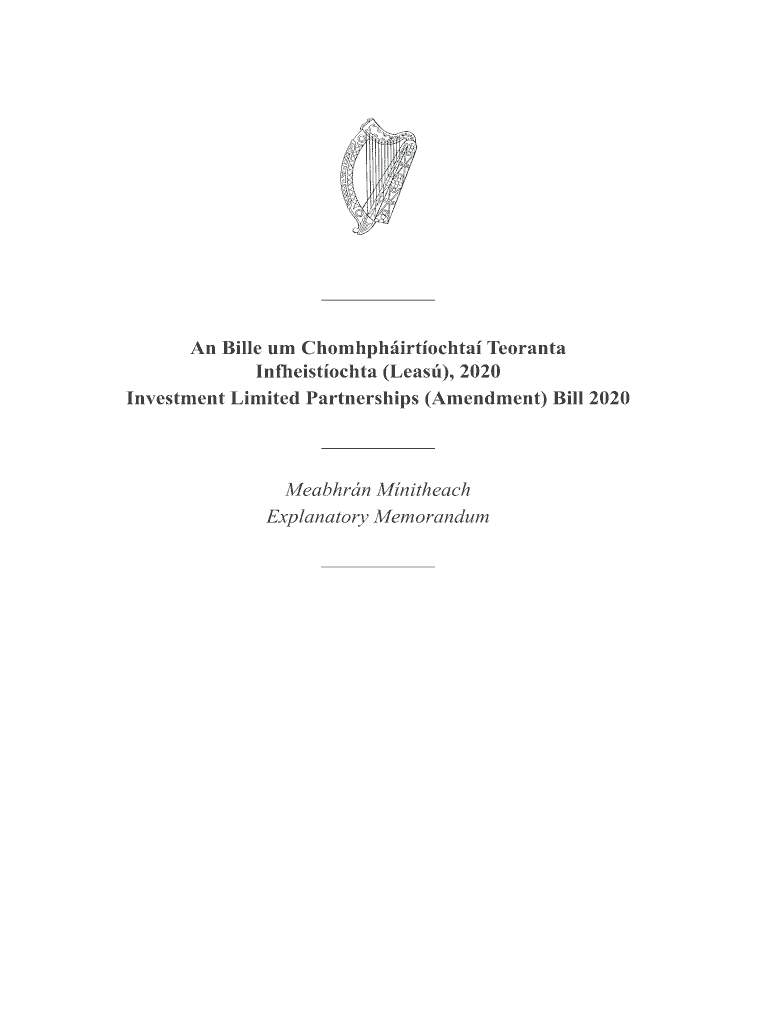 An Bille um Chomhpháirtíochtaí Teoranta Infheistíochta (Leasú), 2020
Investment Limited Partnerships (Amendment) Bill 2020

Meabhrán Mínitheach
Explanatory Memorandum